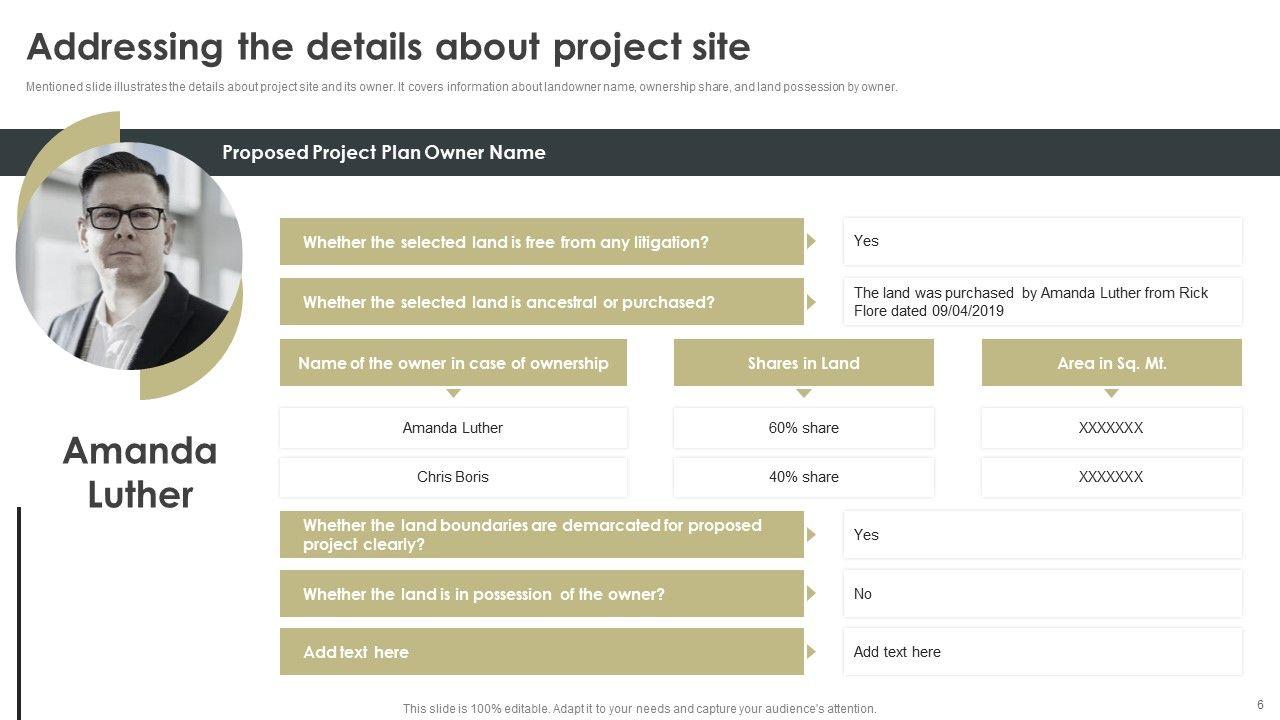 Addressing the details about project site

Mentioned slide illustrates the details about project site and its owner. It covers information about landowner name, ownership share, and land possession by owner.

Proposed Project Plan Owner Name

Amanda Luther

Whether the selected land is free from any litigation?

Yes

Whether the selected land is ancestral or purchased?

The land was purchased by Amanda Luther from Rick Flore dated 09/04/2019

| Name of the owner in case of ownership | Shares in Land | Area in Sq. Mt. |
|---|---|---|
| Amanda Luther | 60% share | XXXXXXX |
| Chris Boris | 40% share | XXXXXXX |

Whether the land boundaries are demarcated for proposed project clearly?

Yes

Whether the land is in possession of the owner?

No

Add text here

Add text here

This slide is 100% editable. Adapt it to your needs and capture your audience's attention.

6